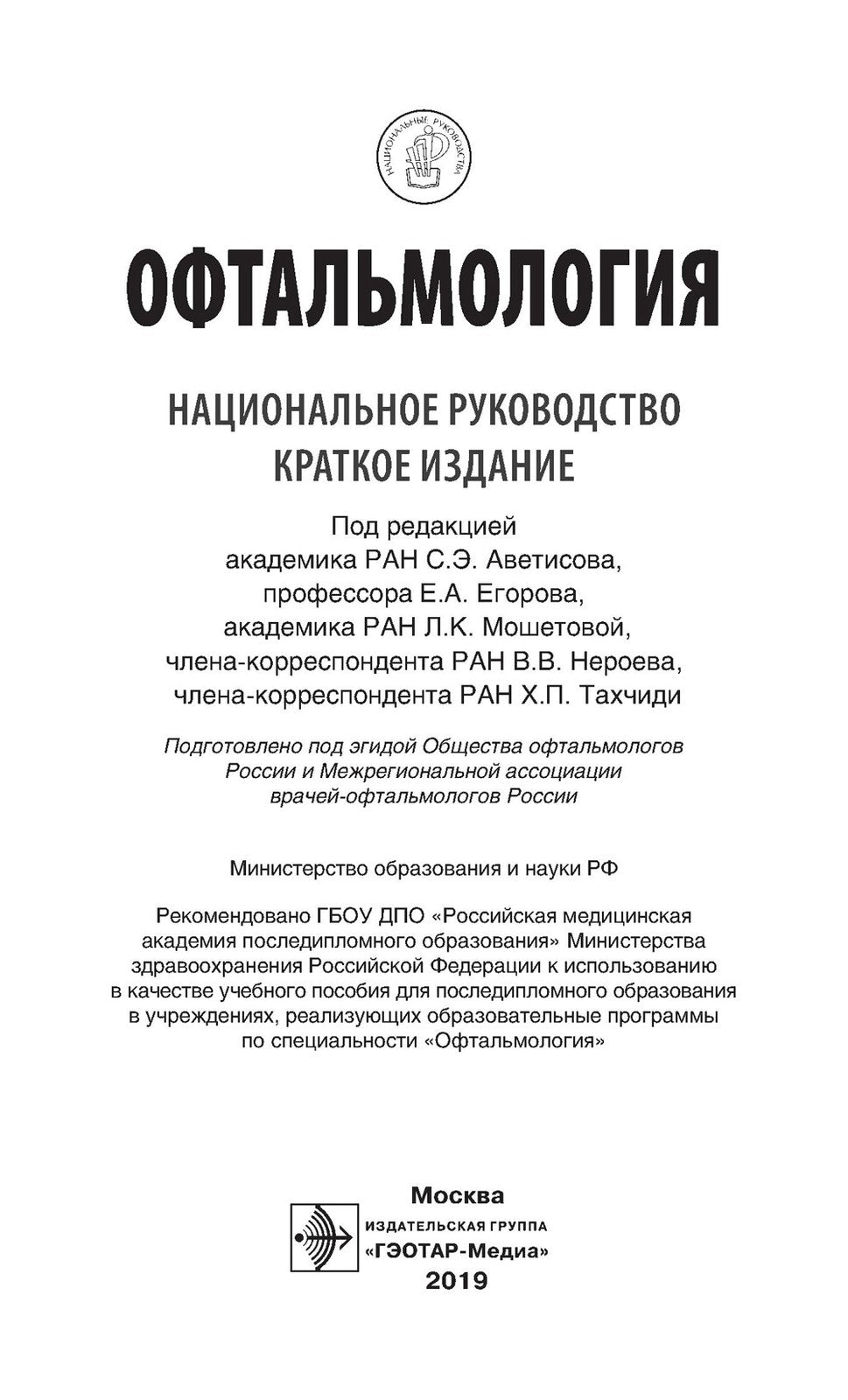 НАЦИОНАЛЬНЫЕ РУКОВОДСТВА

ОФТАЛЬМОЛОГИЯ

НАЦИОНАЛЬНОЕ РУКОВОДСТВО
КРАТКОЕ ИЗДАНИЕ

Под редакцией
академика РАН С.Э. Аветисова,
профессора Е.А. Егорова,
академика РАН Л.К. Мошетовой,
члена-корреспондента РАН В.В. Нероева,
члена-корреспондента РАН Х.П. Тахчиди

Подготовлено под эгидой Общества офтальмологов России и Межрегиональной ассоциации врачей-офтальмологов России

Министерство образования и науки РФ

Рекомендовано ГБОУ ДПО «Российская медицинская академия последипломного образования» Министерства здравоохранения Российской Федерации к использованию в качестве учебного пособия для последипломного образования в учреждениях, реализующих образовательные программы по специальности «Офтальмология»

Москва
ИЗДАТЕЛЬСКАЯ ГРУППА
«ГЭОТАР-Медиа»
2019